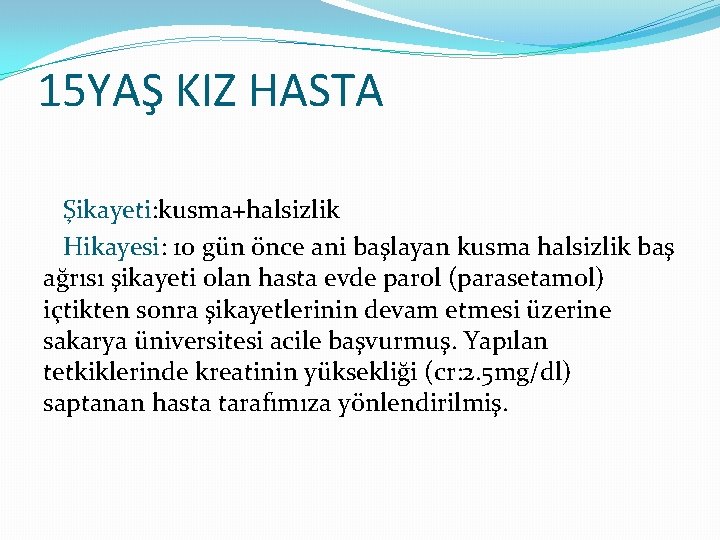 15YAŞ KIZ HASTA

Şikayeti:kusma+halsizlik

Hikayesi: 10 gün önce ani başlayan kusma halsizlik baş ağrısı şikayeti olan hasta evde parol (parasetamol) içtikten sonra şikayetlerinin devam etmesi üzerine sakarya üniversitesi acile başvurmuş. Yapılan tetkiklerinde kreatinin yüksekliği (cr:2.5mg/dl) saptanan hasta tarafımıza yönlendirilmiş.